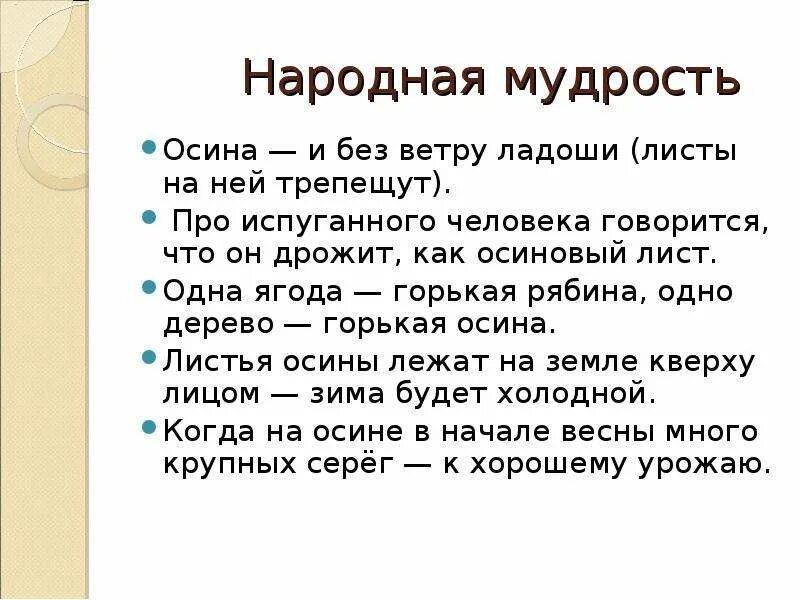 Народная мудрость

• Осина — и без ветру ладоши (листы на ней трепещут).
• Про испуганного человека говорится, что он дрожит, как осиновый лист.
• Одна ягода — горькая рябина, одно дерево — горькая осина.
• Листья осины лежат на земле кверху лицом — зима будет холодной.
• Когда на осине в начале весны много крупных серёг — к хорошему урожаю.